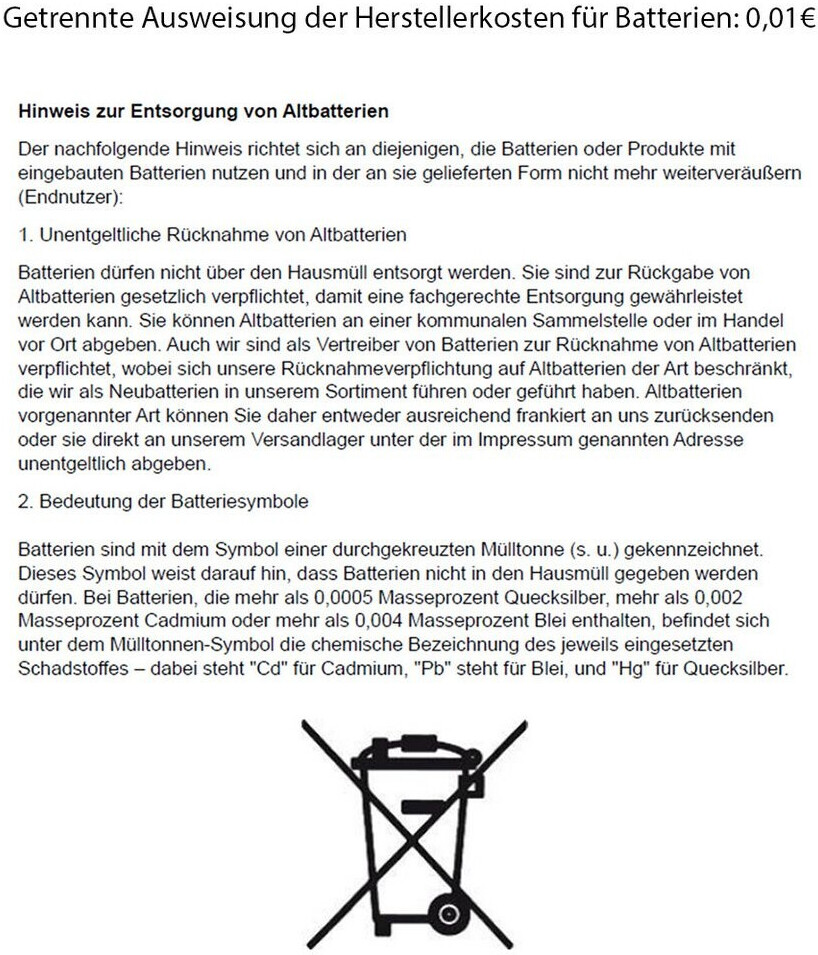 Getrennte Ausweisung der Herstellerkosten für Batterien: 0,01€

Hinweis zur Entsorgung von Altbatterien

Der nachfolgende Hinweis richtet sich an diejenigen, die Batterien oder Produkte mit eingebauten Batterien nutzen und in der an sie gelieferten Form nicht mehr weiterveräußern (Endnutzer):

1. Unentgeltliche Rücknahme von Altbatterien

Batterien dürfen nicht über den Hausmüll entsorgt werden. Sie sind zur Rückgabe von Altbatterien gesetzlich verpflichtet, damit eine fachgerechte Entsorgung gewährleistet werden kann. Sie können Altbatterien an einer kommunalen Sammelstelle oder im Handel vor Ort abgeben. Auch wir sind als Vertreiber von Batterien zur Rücknahme von Altbatterien verpflichtet, wobei sich unsere Rücknahmeverpflichtung auf Altbatterien der Art beschränkt, die wir als Neubatterien in unserem Sortiment führen oder geführt haben. Altbatterien vorgenannter Art können Sie daher entweder ausreichend frankiert an uns zurücksenden oder sie direkt an unserem Versandlager unter der im Impressum genannten Adresse unentgeltlich abgeben.

2. Bedeutung der Batteriesymbole

Batterien sind mit dem Symbol einer durchgekreuzten Mülltonne (s. u.) gekennzeichnet. Dieses Symbol weist darauf hin, dass Batterien nicht in den Hausmüll gegeben werden dürfen. Bei Batterien, die mehr als 0,0005 Masseprozent Quecksilber, mehr als 0,002 Masseprozent Cadmium oder mehr als 0,004 Masseprozent Blei enthalten, befindet sich unter dem Mülltonnen-Symbol die chemische Bezeichnung des jeweils eingesetzten Schadstoffes – dabei steht "Cd" für Cadmium, "Pb" steht für Blei, und "Hg" für Quecksilber.